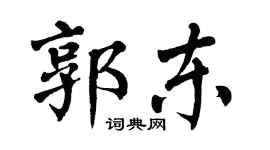 郭东

词典网